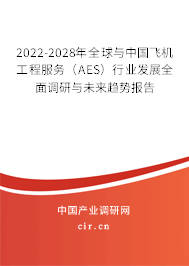 2022-2028年全球与中国飞机工程服务（AES）行业发展全面调研与未来趋势报告

中国产业调研网
cir.cn